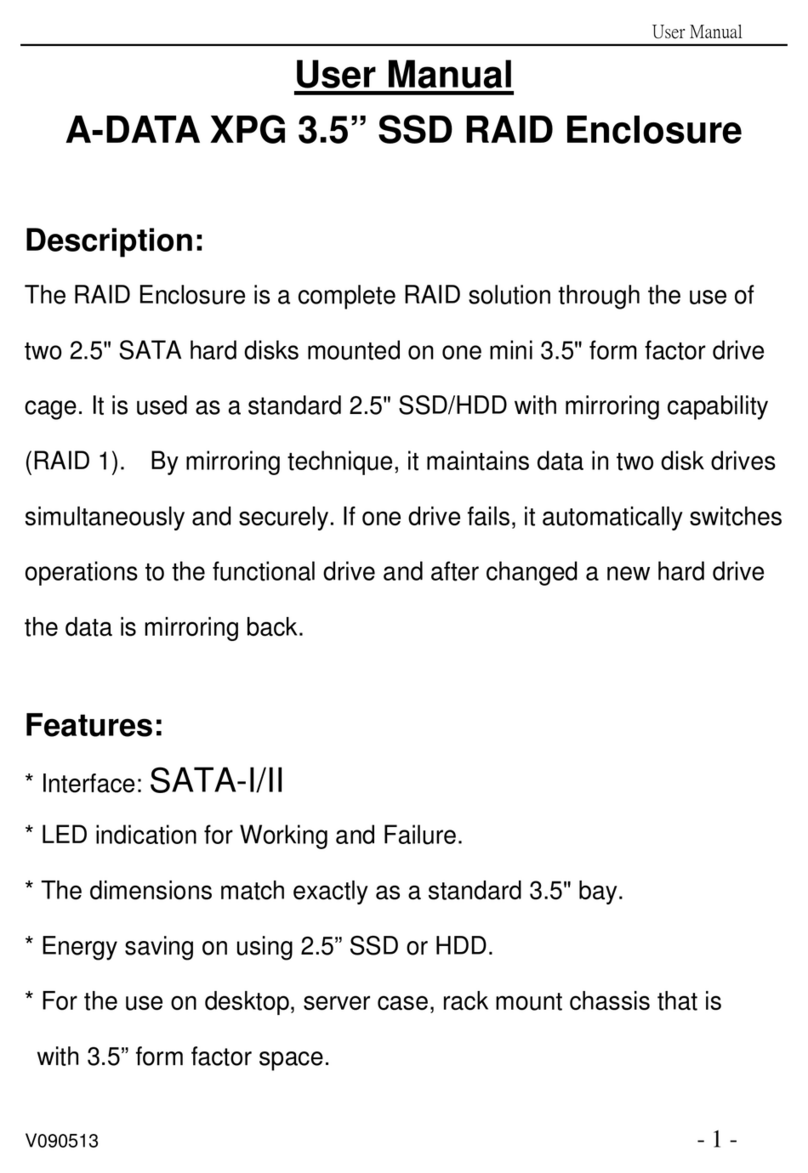 User Manual

User Manual

A-DATA XPG 3.5” SSD RAID Enclosure

Description:

The RAID Enclosure is a complete RAID solution through the use of two 2.5" SATA hard disks mounted on one mini 3.5" form factor drive cage. It is used as a standard 2.5" SSD/HDD with mirroring capability (RAID 1). By mirroring technique, it maintains data in two disk drives simultaneously and securely. If one drive fails, it automatically switches operations to the functional drive and after changed a new hard drive the data is mirroring back.

Features:

* Interface: SATA-I/II

* LED indication for Working and Failure.

* The dimensions match exactly as a standard 3.5" bay.

* Energy saving on using 2.5” SSD or HDD.

* For the use on desktop, server case, rack mount chassis that is with 3.5” form factor space.

V090513

- 1 -